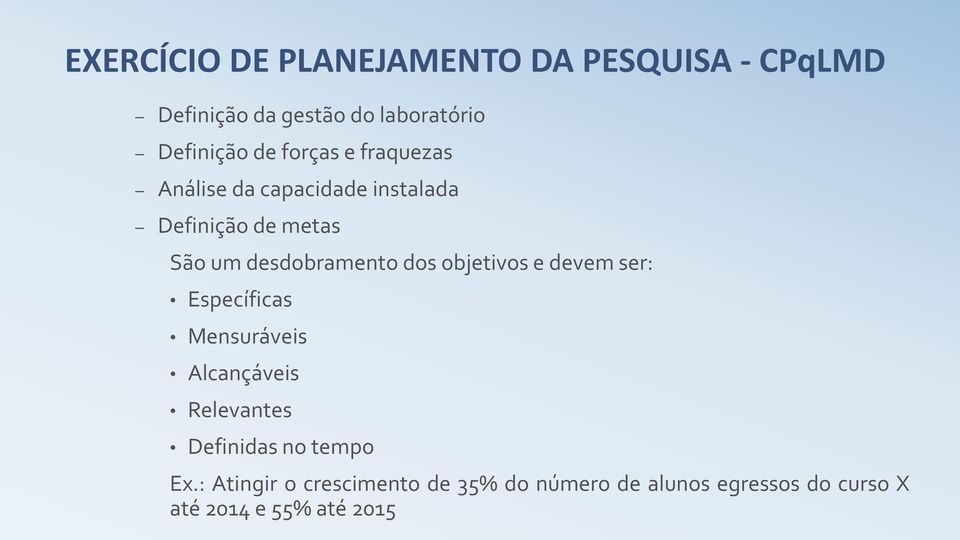 EXERCÍCIO DE PLANEJAMENTO DA PESQUISA - CPqLMD

– Definição da gestão do laboratório
– Definição de forças e fraquezas
– Análise da capacidade instalada
– Definição de metas

São um desdobramento dos objetivos e devem ser:

• Específicas
• Mensuráveis
• Alcançáveis
• Relevantes
• Definidas no tempo

Ex.: Atingir o crescimento de 35% do número de alunos egressos do curso X até 2014 e 55% até 2015